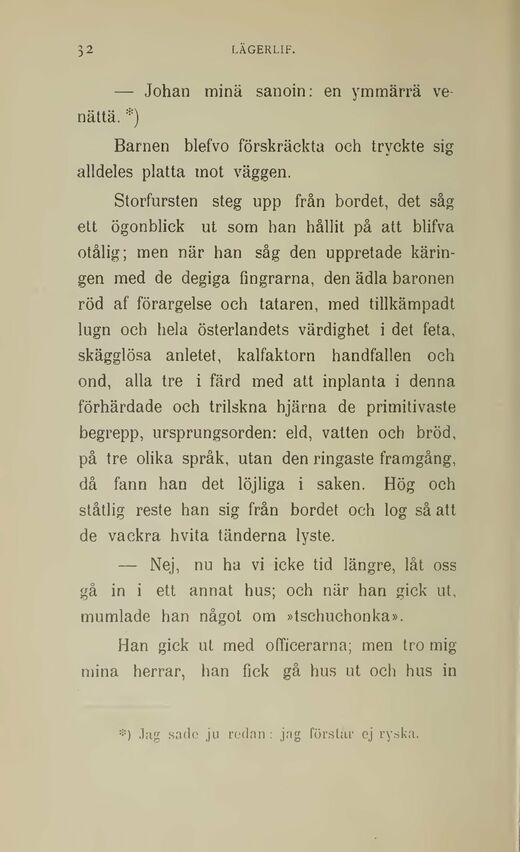 32 LÄGERLIF.

— Johan minä sanoin: en ymmärrä venättä. *)

Barnen blefvo förskräckta och tryckte sig alldeles platta mot väggen.

Storfursten steg upp från bordet, det såg ett ögonblick ut som han hållit på att blifva otålig; men när han såg den uppretade käringen med de degiga fingrarna, den ädla baronen röd af förargelse och tataren, med tillkämpadt lugn och hela österlandets värdighet i det feta, skägglösa anletet, kalfaktorn handfallen och ond, alla tre i färd med att inplanta i denna förhärdade och trilskna hjärna de primitivaste begrepp, ursprungsorden: eld, vatten och bröd, på tre olika språk, utan den ringaste framgång, då fann han det löjliga i saken. Hög och ståtlig reste han sig från bordet och log så att de vackra hvita tänderna lyste.

— Nej, nu ha vi icke tid längre, låt oss gå in i ett annat hus; och när han gick ut, mumlade han något om »tschuchonka».

Han gick ut med officerarna; men tro mig mina herrar, han fick gå hus ut och hus in

*) Jag sade ju redan: jag förstår ej ryska.